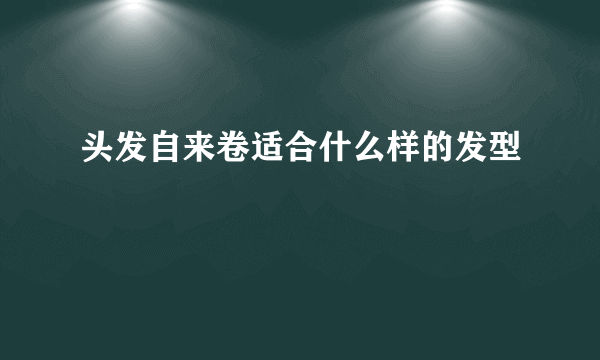 头发自来卷适合什么样的发型